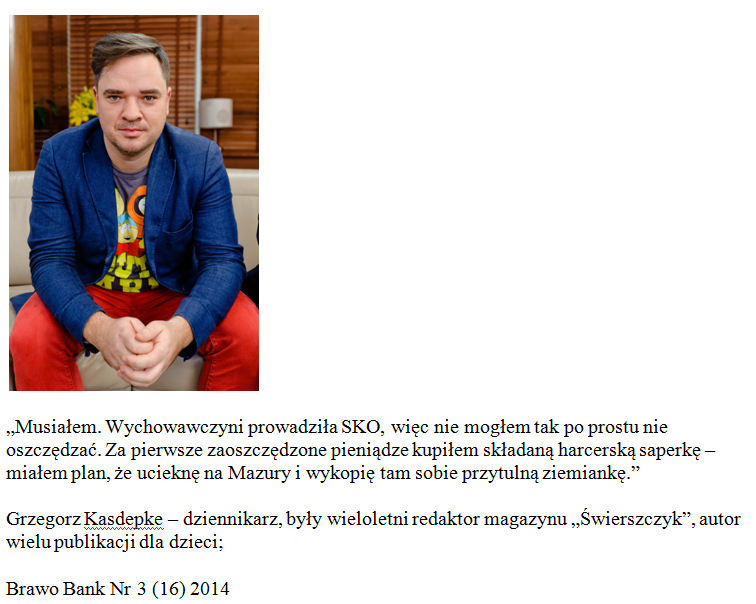 „Musiałem. Wychowawczyni prowadziła SKO, więc nie mogłem tak po prostu nie oszczędzać. Za pierwsze zaoszczędzone pieniądze kupiłem składaną harcerską saperkę – miałem plan, że ucieknę na Mazury i wykopię tam sobie przytulną ziemiankę.”

Grzegorz Kasdepke – dziennikarz, były wieloletni redaktor magazynu „Świerszczyk”, autor wielu publikacji dla dzieci;

Brawo Bank Nr 3 (16) 2014